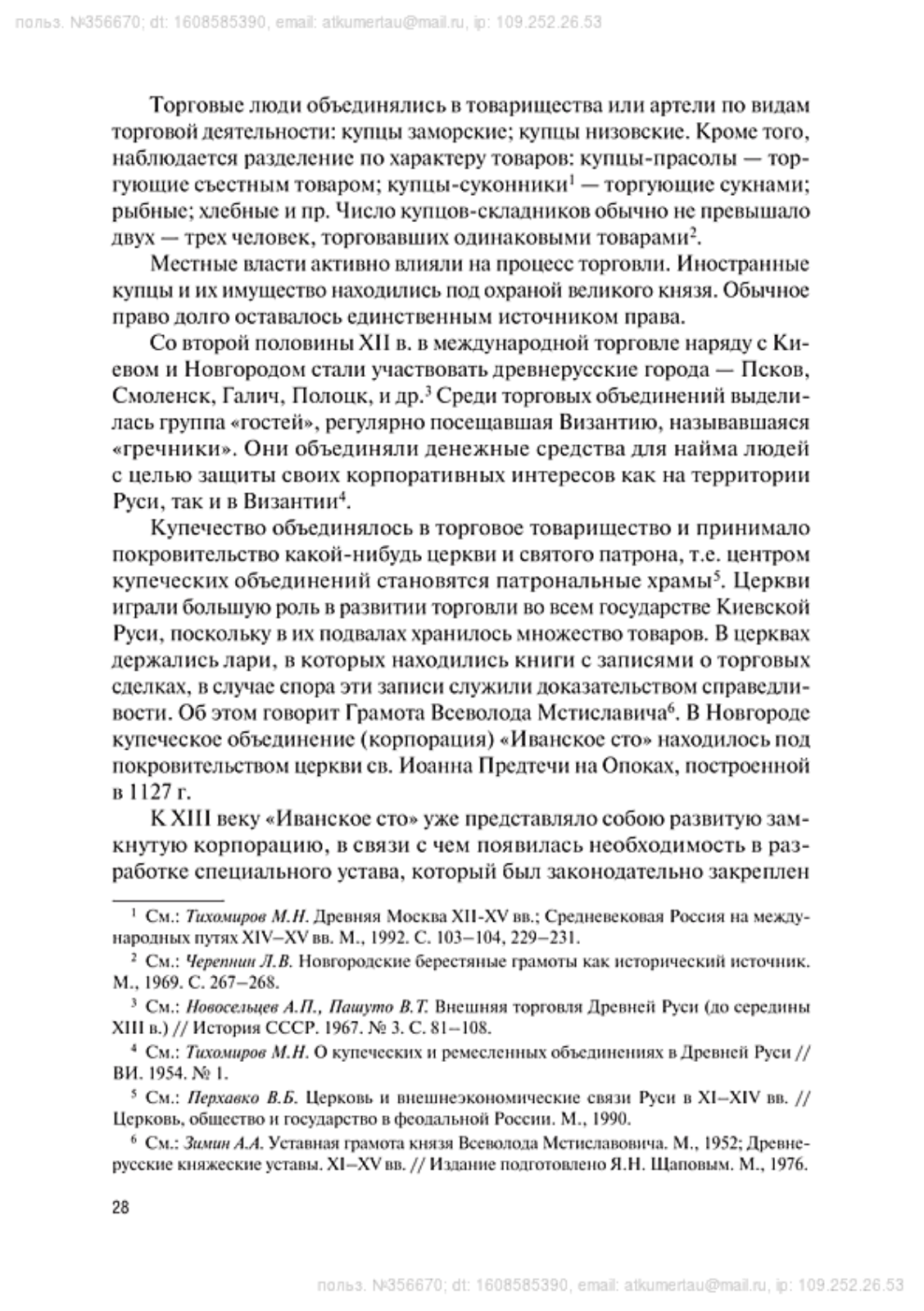 польз. №356670; dt: 1608585390, email: atkumertau@mail.ru, ip: 109.252.26.53

Торговые люди объединялись в товарищества или артели по видам торговой деятельности: купцы заморские; купцы низовские. Кроме того, наблюдается разделение по характеру товаров: купцы-прасолы — торгующие съестным товаром; купцы-суконники$^1$ — торгующие сукнами; рыбные; хлебные и пр. Число купцов-складников обычно не превышало двух — трех человек, торговавших одинаковыми товарами$^2$.

Местные власти активно влияли на процесс торговли. Иностранные купцы и их имущество находились под охраной великого князя. Обычное право долго оставалось единственным источником права.

Со второй половины XII в. в международной торговле наряду с Киевом и Новгородом стали участвовать древнерусские города — Псков, Смоленск, Галич, Полоцк, и др.$^3$ Среди торговых объединений выделилась группа «гостей», регулярно посещавшая Византию, называвшаяся «гречники». Они объединяли денежные средства для найма людей с целью защиты своих корпоративных интересов как на территории Руси, так и в Византии$^4$.

Купечество объединялось в торговое товарищество и принимало покровительство какой-нибудь церкви и святого патрона, т.е. центром купеческих объединений становятся патрональные храмы$^5$. Церкви играли большую роль в развитии торговли во всем государстве Киевской Руси, поскольку в их подвалах хранилось множество товаров. В церквах держались лари, в которых находились книги с записями о торговых сделках, в случае спора эти записи служили доказательством справедливости. Об этом говорит Грамота Всеволода Мстиславича$^6$. В Новгороде купеческое объединение (корпорация) «Иванское сто» находилось под покровительством церкви св. Иоанна Предтечи на Опоках, построенной в 1127 г.

К XIII веку «Иванское сто» уже представляло собою развитую замкнутую корпорацию, в связи с чем появилась необходимость в разработке специального устава, который был законодательно закреплен

$^1$ См.: Тихомиров М.Н. Древняя Москва XII-XV вв.; Средневековая Россия на международных путях XIV–XV вв. М., 1992. С. 103–104, 229–231.

$^2$ См.: Черепнин Л.В. Новгородские берестяные грамоты как исторический источник. М., 1969. С. 267–268.

$^3$ См.: Новосельцев А.П., Пашуто В.Т. Внешняя торговля Древней Руси (до середины XIII в.) // История СССР. 1967. № 3. С. 81–108.

$^4$ См.: Тихомиров М.Н. О купеческих и ремесленных объединениях в Древней Руси // ВИ. 1954. № 1.

$^5$ См.: Перхавко В.Б. Церковь и внешнеэкономические связи Руси в XI–XIV вв. // Церковь, общество и государство в феодальной России. М., 1990.

$^6$ См.: Зимин А.А. Уставная грамота князя Всеволода Мстиславовича. М., 1952; Древнерусские княжеские уставы. XI–XV вв. // Издание подготовлено Я.Н. Щаповым. М., 1976.

28

польз. №356670; dt: 1608585390, email: atkumertau@mail.ru, ip: 109.252.26.53